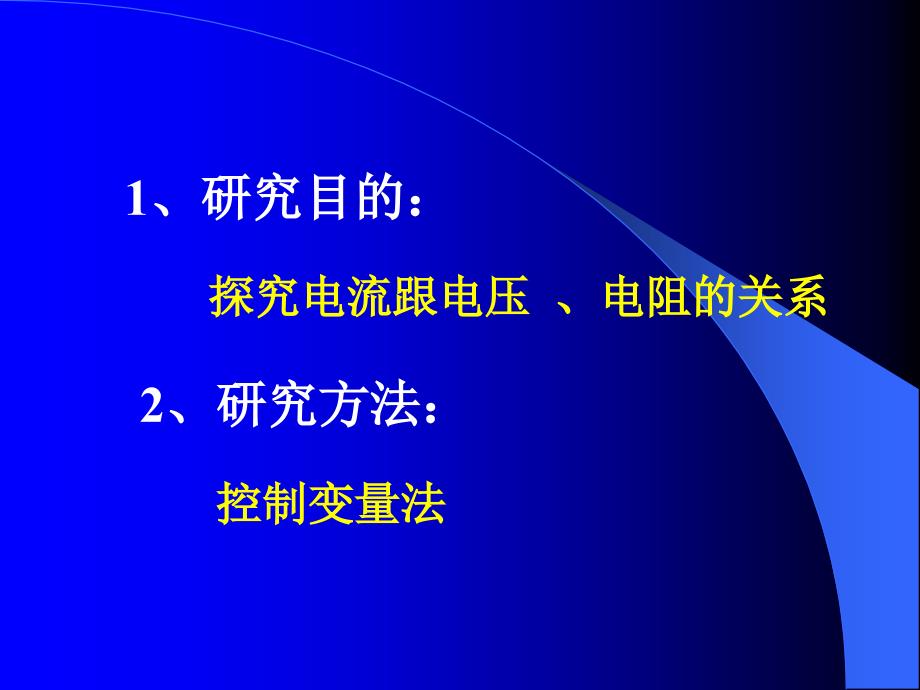 1、研究目的：

探究电流跟电压 、电阻的关系

2、研究方法：

控制变量法